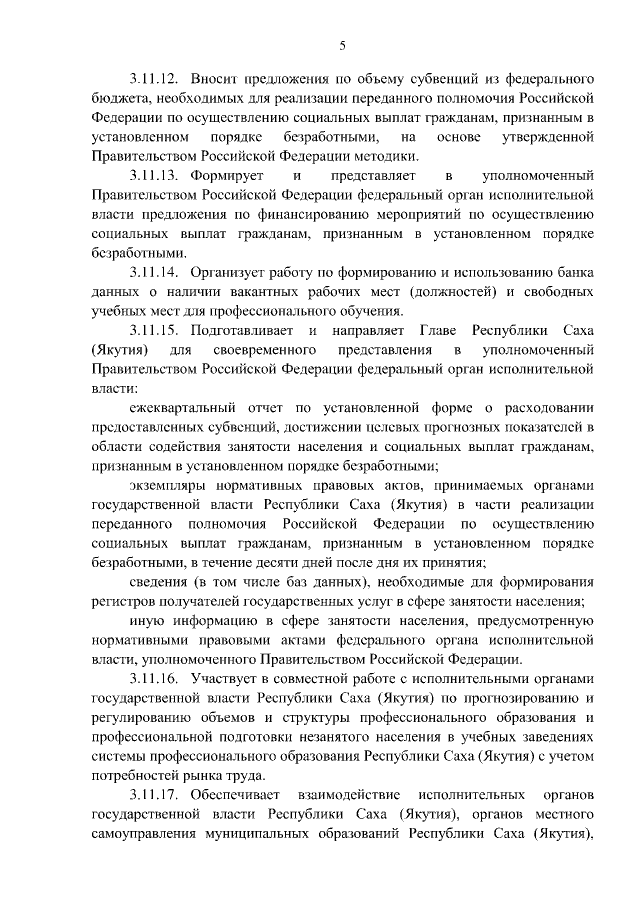 5

3.11.12. Вносит предложения по объему субвенций из федерального бюджета, необходимых для реализации переданного полномочия Российской Федерации по осуществлению социальных выплат гражданам, признанным в установленном порядке безработными, на основе утвержденной Правительством Российской Федерации методики.

3.11.13. Формирует и представляет в уполномоченный Правительством Российской Федерации федеральный орган исполнительной власти предложения по финансированию мероприятий по осуществлению социальных выплат гражданам, признанным в установленном порядке безработными.

3.11.14. Организует работу по формированию и использованию банка данных о наличии вакантных рабочих мест (должностей) и свободных учебных мест для профессионального обучения.

3.11.15. Подготавливает и направляет Главе Республики Саха (Якутия) для своевременного представления в уполномоченный Правительством Российской Федерации федеральный орган исполнительной власти:

ежеквартальный отчет по установленной форме о расходовании предоставленных субвенций, достижении целевых прогнозных показателей в области содействия занятости населения и социальных выплат гражданам, признанным в установленном порядке безработными;

экземпляры нормативных правовых актов, принимаемых органами государственной власти Республики Саха (Якутия) в части реализации переданного полномочия Российской Федерации по осуществлению социальных выплат гражданам, признанным в установленном порядке безработными, в течение десяти дней после дня их принятия;

сведения (в том числе баз данных), необходимые для формирования регистров получателей государственных услуг в сфере занятости населения;

иную информацию в сфере занятости населения, предусмотренную нормативными правовыми актами федерального органа исполнительной власти, уполномоченного Правительством Российской Федерации.

3.11.16. Участвует в совместной работе с исполнительными органами государственной власти Республики Саха (Якутия) по прогнозированию и регулированию объемов и структуры профессионального образования и профессиональной подготовки незанятого населения в учебных заведениях системы профессионального образования Республики Саха (Якутия) с учетом потребностей рынка труда.

3.11.17. Обеспечивает взаимодействие исполнительных органов государственной власти Республики Саха (Якутия), органов местного самоуправления муниципальных образований Республики Саха (Якутия),